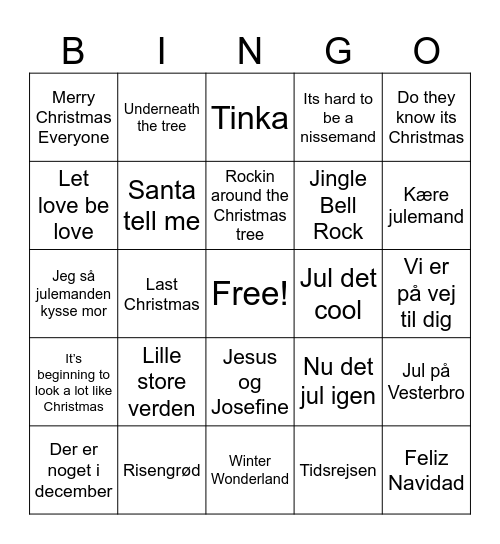 | B | I | N | G | O |
|---|---|---|---|---|
| Merry Christmas Everyone | Underneath the tree | Tinka | Its hard to be a nissemand | Do they know its Christmas |
| Let love be love | Santa tell me | Rockin around the Christmas tree | Jingle Bell Rock | Kære julemand |
| Jeg så julemanden kysse mor | Last Christmas | Free! | Jul det cool | Vi er på vej til dig |
| It's beginning to look a lot like Christmas | Lille store verden | Jesus og Josefine | Nu det jul igen | Jul på Vesterbro |
| Der er noget i december | Risengrød | Winter Wonderland | Tidsrejsen | Feliz Navidad |